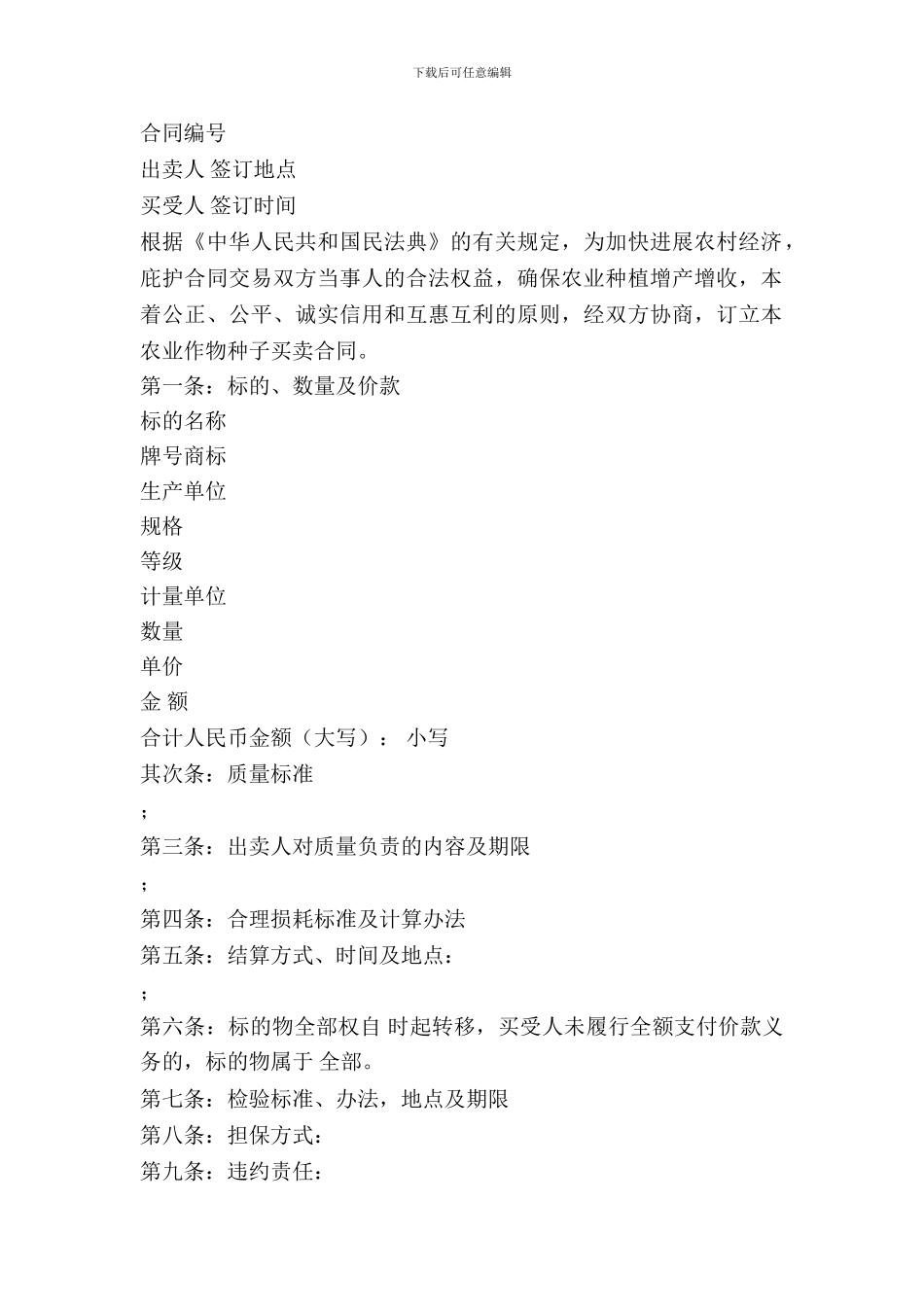 下载后可任意编辑

合同编号
出卖人 签订地点
买受人 签订时间
根据《中华人民共和国民法典》的有关规定，为加快进展农村经济，庇护合同交易双方当事人的合法权益，确保农业种植增产增收，本着公正、公平、诚实信用和互惠互利的原则，经双方协商，订立本农业作物种子买卖合同。
第一条：标的、数量及价款
标的名称
牌号商标
生产单位
规格
等级
计量单位
数量
单价
金 额
合计人民币金额（大写）： 小写
其次条：质量标准
;
第三条：出卖人对质量负责的内容及期限
;
第四条：合理损耗标准及计算办法
第五条：结算方式、时间及地点：
;
第六条：标的物全部权自 时起转移，买受人未履行全额支付价款义务的，标的物属于 全部。
第七条：检验标准、办法，地点及期限
第八条：担保方式：
第九条：违约责任：